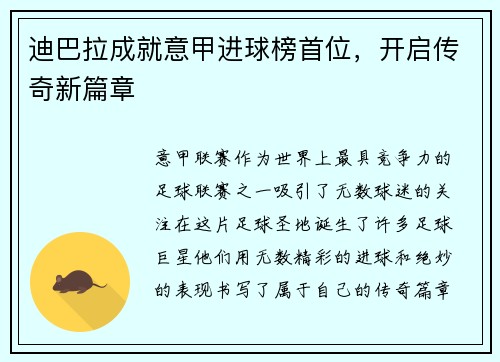 迪巴拉成就意甲进球榜首位，开启传奇新篇章

意甲联赛作为世界上最具竞争力的足球联赛之一吸引了无数球迷的关注在这片足球圣地诞生了许多足球巨星他们用无数精彩的进球和绝妙的表现书写了属于自己的传奇篇章